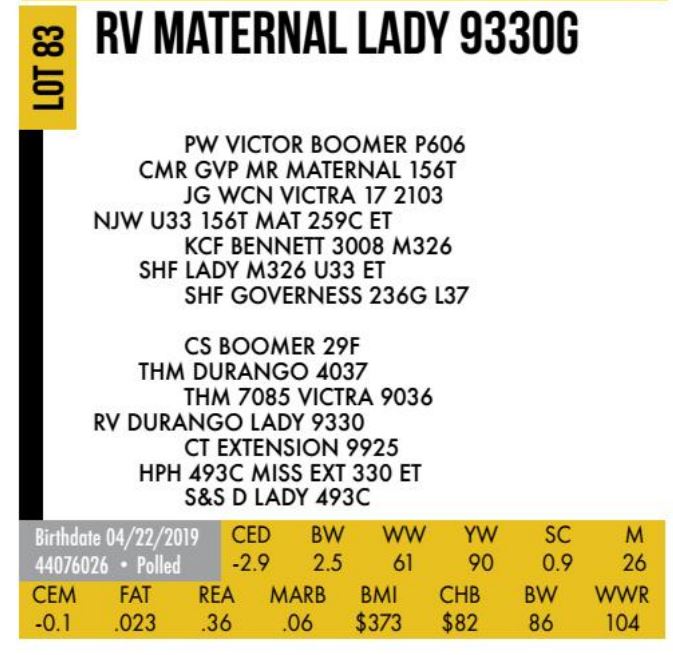 LOT 83

RV MATERNAL LADY 9330G

PW VICTOR BOOMER P606
CMR GVP MR MATERNAL 156T
JG WCN VICTRA 17 2103
NJW U33 156T MAT 259C ET
KCF BENNETT 3008 M326
SHF LADY M326 U33 ET
SHF GOVERNESS 236G L37

CS BOOMER 29F
THM DURANGO 4037
THM 7085 VICTRA 9036
RV DURANGO LADY 9330
CT EXTENSION 9925
HPH 493C MISS EXT 330 ET
S&S D LADY 493C

Birthdate 04/22/2019
44076026 • Polled

| CED | BW | WW | YW | SC | M |
|---|---|---|---|---|---|
| -2.9 | 2.5 | 61 | 90 | 0.9 | 26 |

| CEM | FAT | REA | MARB | BMI | CHB | BW | WWR |
|---|---|---|---|---|---|---|---|
| -0.1 | .023 | .36 | .06 | $373 | $82 | 86 | 104 |